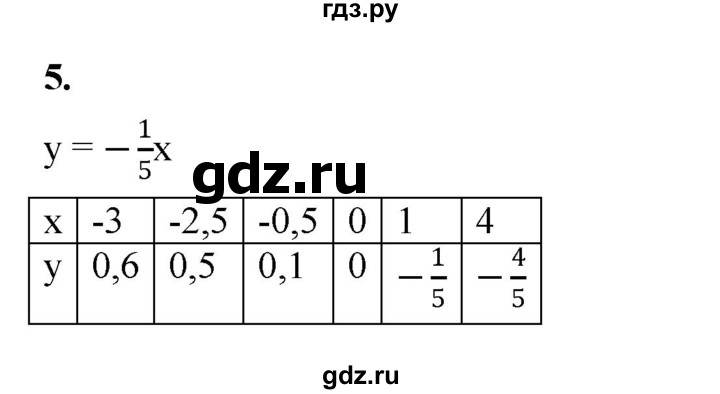 гдз.ру

5.

$y = -\frac{1}{5}x$

gdz.ru

| x | -3 | -2,5 | -0,5 | 0 | 1 | 4 |
|---|---|---|---|---|---|---|
| y | 0,6 | 0,5 | 0,1 | 0 | $-\frac{1}{5}$ | $-\frac{4}{5}$ |

gdz.ru